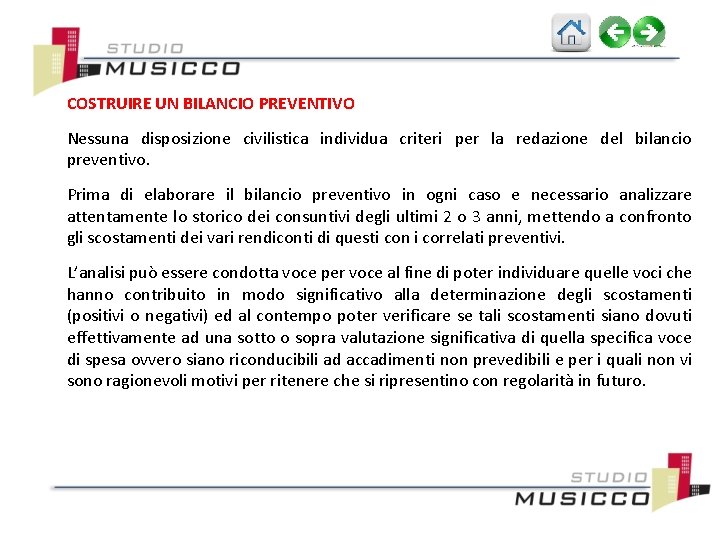 STUDIO
MUSICCO

COSTRUIRE UN BILANCIO PREVENTIVO

Nessuna disposizione civilistica individua criteri per la redazione del bilancio preventivo.

Prima di elaborare il bilancio preventivo in ogni caso e necessario analizzare attentamente lo storico dei consuntivi degli ultimi 2 o 3 anni, mettendo a confronto gli scostamenti dei vari rendiconti di questi con i correlati preventivi.

L'analisi può essere condotta voce per voce al fine di poter individuare quelle voci che hanno contribuito in modo significativo alla determinazione degli scostamenti (positivi o negativi) ed al contempo poter verificare se tali scostamenti siano dovuti effettivamente ad una sotto o sopra valutazione significativa di quella specifica voce di spesa ovvero siano riconducibili ad accadimenti non prevedibili e per i quali non vi sono ragionevoli motivi per ritenere che si ripresentino con regolarità in futuro.

STUDIO
MUSICCO